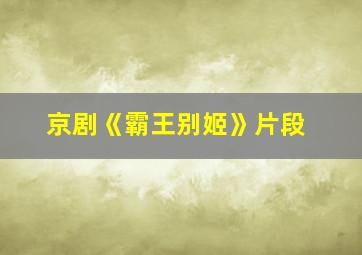 京剧《霸王别姬》片段